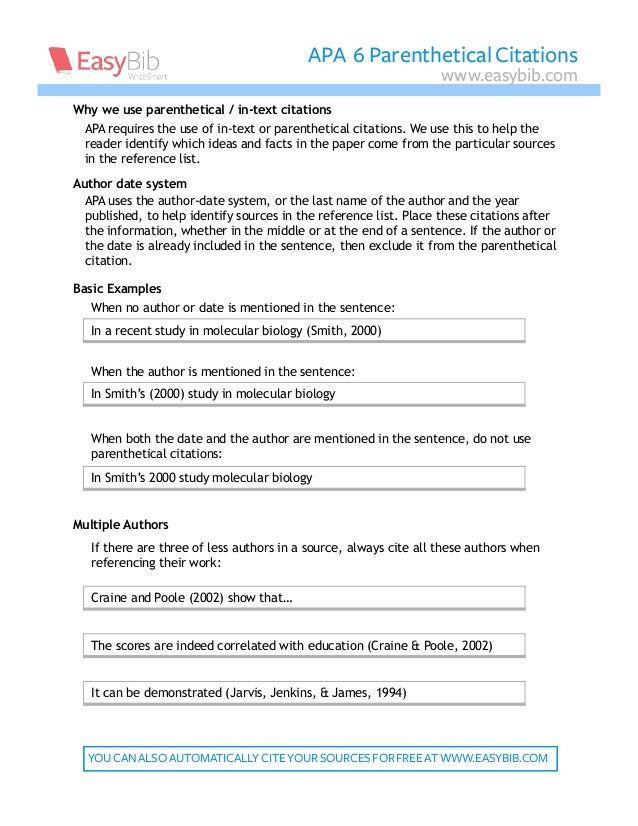 EasyBib
WriteSmart

APA 6 Parenthetical Citations
www.easybib.com

Why we use parenthetical / in-text citations
APA requires the use of in-text or parenthetical citations. We use this to help the reader identify which ideas and facts in the paper come from the particular sources in the reference list.

Author date system
APA uses the author-date system, or the last name of the author and the year published, to help identify sources in the reference list. Place these citations after the information, whether in the middle or at the end of a sentence. If the author or the date is already included in the sentence, then exclude it from the parenthetical citation.

Basic Examples
When no author or date is mentioned in the sentence:

In a recent study in molecular biology (Smith, 2000)

When the author is mentioned in the sentence:

In Smith's (2000) study in molecular biology

When both the date and the author are mentioned in the sentence, do not use parenthetical citations:

In Smith's 2000 study molecular biology

Multiple Authors
If there are three of less authors in a source, always cite all these authors when referencing their work:

Craine and Poole (2002) show that…

The scores are indeed correlated with education (Craine & Poole, 2002)

It can be demonstrated (Jarvis, Jenkins, & James, 1994)

YOU CAN ALSO AUTOMATICALLY CITE YOUR SOURCES FOR FREE AT WWW.EASYBIB.COM